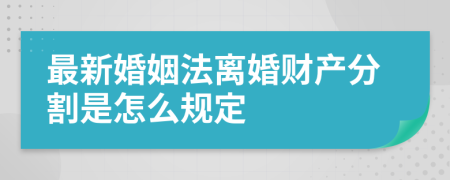 最新婚姻法离婚财产分割是怎么规定